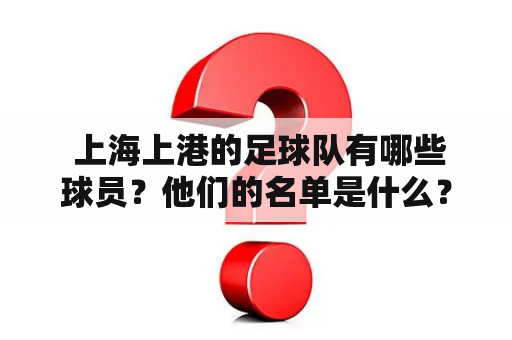 上海上港的足球队有哪些球员？他们的名单是什么？